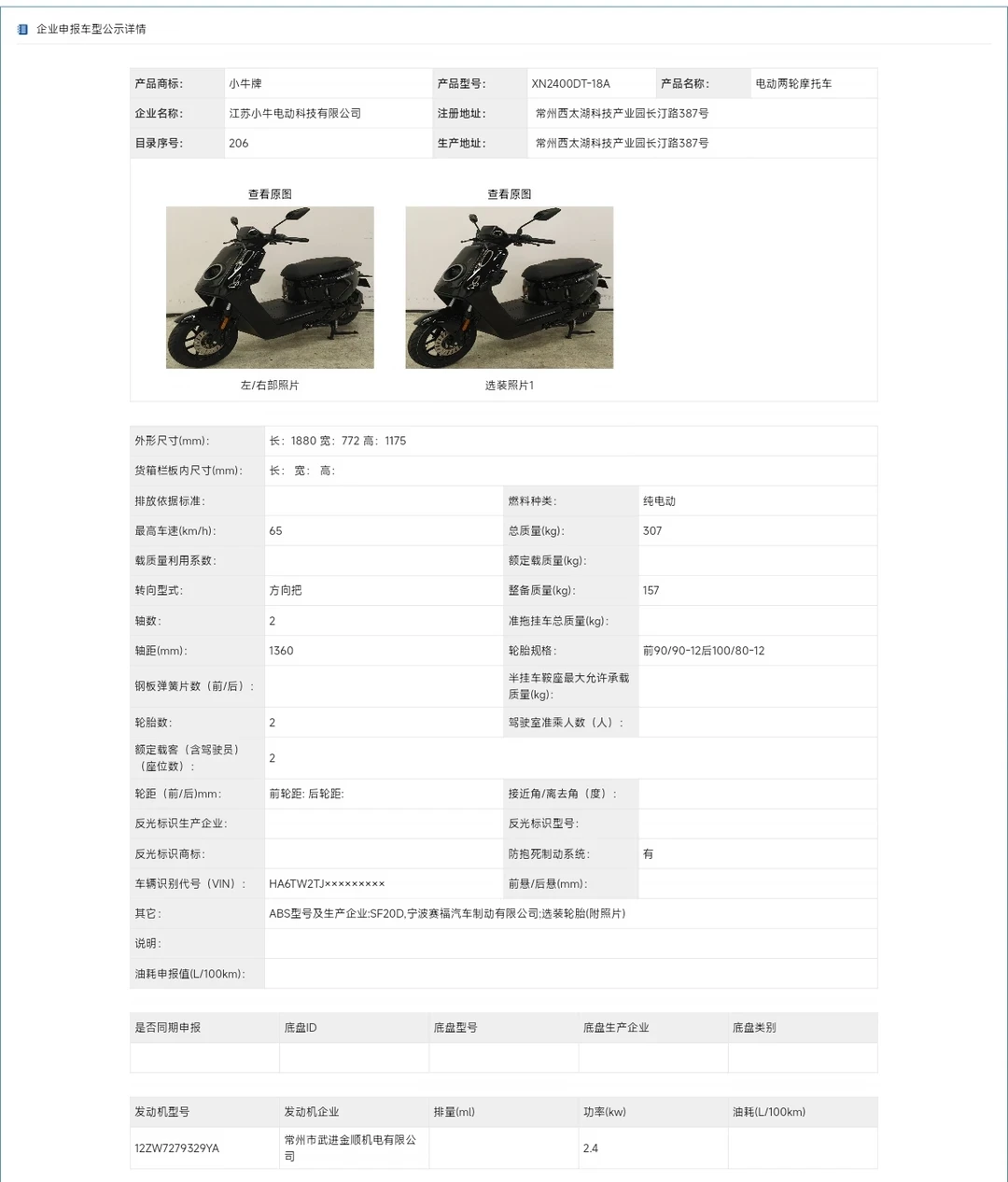 企业申报车型公示详情

| 产品商标: | 小牛牌 | 产品型号: | XN2400DT-18A | 产品名称: | 电动两轮摩托车 |
|---|---|---|---|---|---|
| 企业名称: | 江苏小牛电动科技有限公司 | 注册地址: | 常州西太湖科技产业园长汀路387号 | | |
| 目录序号: | 206 | 生产地址: | 常州西太湖科技产业园长汀路387号 | | |

查看原图

左/右部照片

查看原图

选装照片1

| 外形尺寸(mm): | 长: 1880 宽: 772 高: 1175 | | |
|---|---|---|---|
| 货箱栏板内尺寸(mm): | 长: 宽: 高: | | |
| 排放依据标准: | | 燃料种类: | 纯电动 |
| 最高车速(km/h): | 65 | 总质量(kg): | 307 |
| 载质量利用系数: | | 额定载质量(kg): | |
| 转向型式: | 方向把 | 整备质量(kg): | 157 |
| 轴数: | 2 | 准拖挂车总质量(kg): | |
| 轴距(mm): | 1360 | 轮胎规格: | 前90/90-12后100/80-12 |
| 钢板弹簧片数（前/后）: | | 半挂车鞍座最大允许承载质量(kg): | |
| 轮胎数: | 2 | 驾驶室准乘人数（人）: | |
| 额定载客（含驾驶员）（座位数）: | 2 | | |
| 轮距（前/后）mm: | 前轮距: 后轮距: | 接近角/离去角（度）: | |
| 反光标识生产企业: | | 反光标识型号: | |
| 反光标识商标: | | 防抱死制动系统: | 有 |
| 车辆识别代号（VIN）: | HA6TW2TJ××××××××× | 前悬/后悬(mm): | |
| 其它: | ABS型号及生产企业:SF20D,宁波赛福汽车制动有限公司;选装轮胎(附照片) | | |
| 说明: | | | |
| 油耗申报值(L/100km): | | | |

| 是否同期申报 | 底盘ID | 底盘型号 | 底盘生产企业 | 底盘类别 |
|---|---|---|---|---|
| | | | | |

| 发动机型号 | 发动机企业 | 排量(ml) | 功率(kw) | 油耗(L/100km) |
|---|---|---|---|---|
| 12ZW7279329YA | 常州市武进金顺机电有限公司 | | 2.4 | |